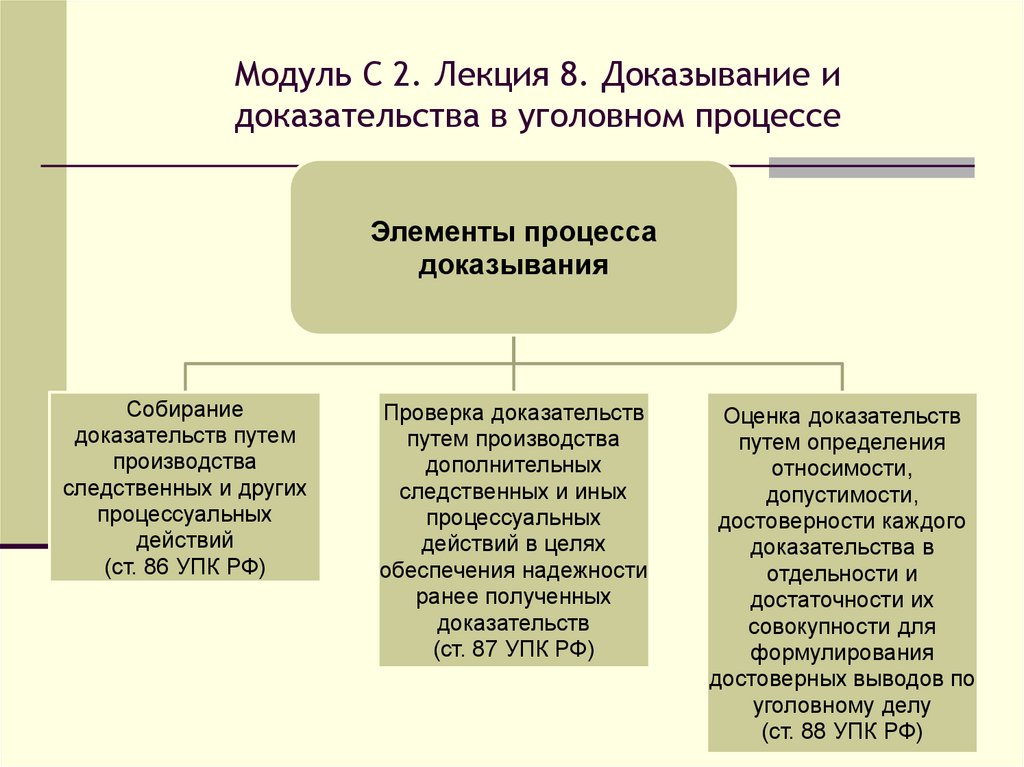 Модуль С 2. Лекция 8. Доказывание и доказательства в уголовном процессе

Элементы процесса доказывания

Собирание доказательств путем производства следственных и других процессуальных действий (ст. 86 УПК РФ)

Проверка доказательств путем производства дополнительных следственных и иных процессуальных действий в целях обеспечения надежности ранее полученных доказательств (ст. 87 УПК РФ)

Оценка доказательств путем определения относимости, допустимости, достоверности каждого доказательства в отдельности и достаточности их совокупности для формулирования достоверных выводов по уголовному делу (ст. 88 УПК РФ)